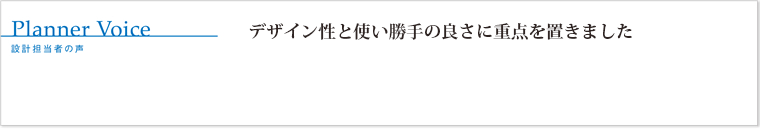 Planner Voice
設計担当者の声

デザイン性と使い勝手の良さに重点を置きました